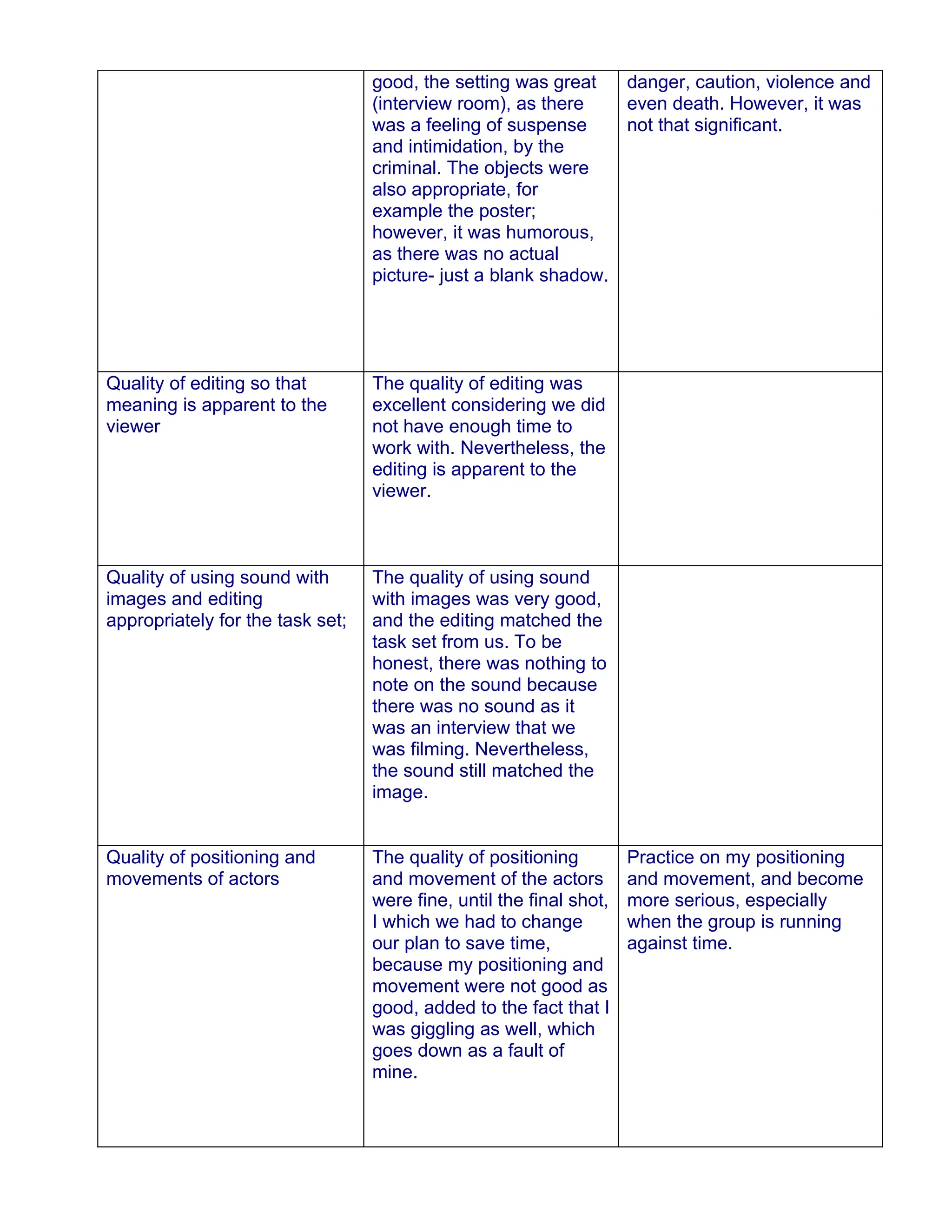 |  |  |  |
|---|---|---|
|  | good, the setting was great (interview room), as there was a feeling of suspense and intimidation, by the criminal. The objects were also appropriate, for example the poster; however, it was humorous, as there was no actual picture- just a blank shadow. | danger, caution, violence and even death. However, it was not that significant. |
| Quality of editing so that meaning is apparent to the viewer | The quality of editing was excellent considering we did not have enough time to work with. Nevertheless, the editing is apparent to the viewer. |  |
| Quality of using sound with images and editing appropriately for the task set; | The quality of using sound with images was very good, and the editing matched the task set from us. To be honest, there was nothing to note on the sound because there was no sound as it was an interview that we was filming. Nevertheless, the sound still matched the image. |  |
| Quality of positioning and movements of actors | The quality of positioning and movement of the actors were fine, until the final shot, I which we had to change our plan to save time, because my positioning and movement were not good as good, added to the fact that I was giggling as well, which goes down as a fault of mine. | Practice on my positioning and movement, and become more serious, especially when the group is running against time. |